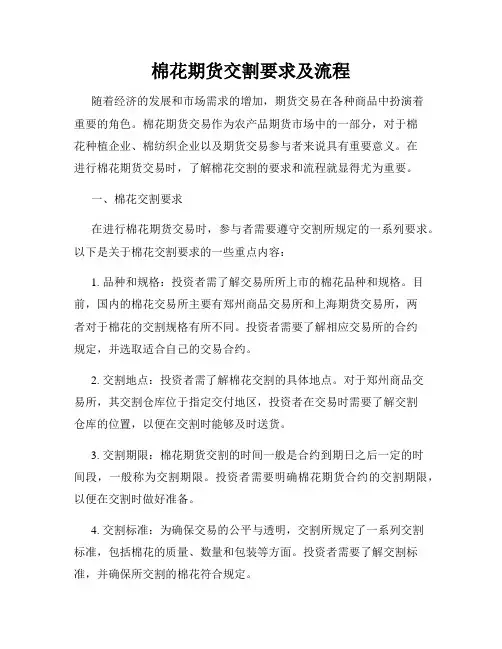 棉花期货交割要求及流程

随着经济的发展和市场需求的增加，期货交易在各种商品中扮演着重要的角色。棉花期货交易作为农产品期货市场中的一部分，对于棉花种植企业、棉纺织企业以及期货交易参与者来说具有重要意义。在进行棉花期货交易时，了解棉花交割的要求和流程就显得尤为重要。

一、棉花交割要求

在进行棉花期货交易时，参与者需要遵守交割所规定的一系列要求。以下是关于棉花交割要求的一些重点内容：

1. 品种和规格：投资者需了解交易所所上市的棉花品种和规格。目前，国内的棉花交易所主要有郑州商品交易所和上海期货交易所，两者对于棉花的交割规格有所不同。投资者需要了解相应交易所的合约规定，并选取适合自己的交易合约。

2. 交割地点：投资者需了解棉花交割的具体地点。对于郑州商品交易所，其交割仓库位于指定交付地区，投资者在交易时需要了解交割仓库的位置，以便在交割时能够及时送货。

3. 交割期限：棉花期货交割的时间一般是合约到期日之后一定的时间段，一般称为交割期限。投资者需要明确棉花期货合约的交割期限，以便在交割时做好准备。

4. 交割标准：为确保交易的公平与透明，交割所规定了一系列交割标准，包括棉花的质量、数量和包装等方面。投资者需要了解交割标准，并确保所交割的棉花符合规定。